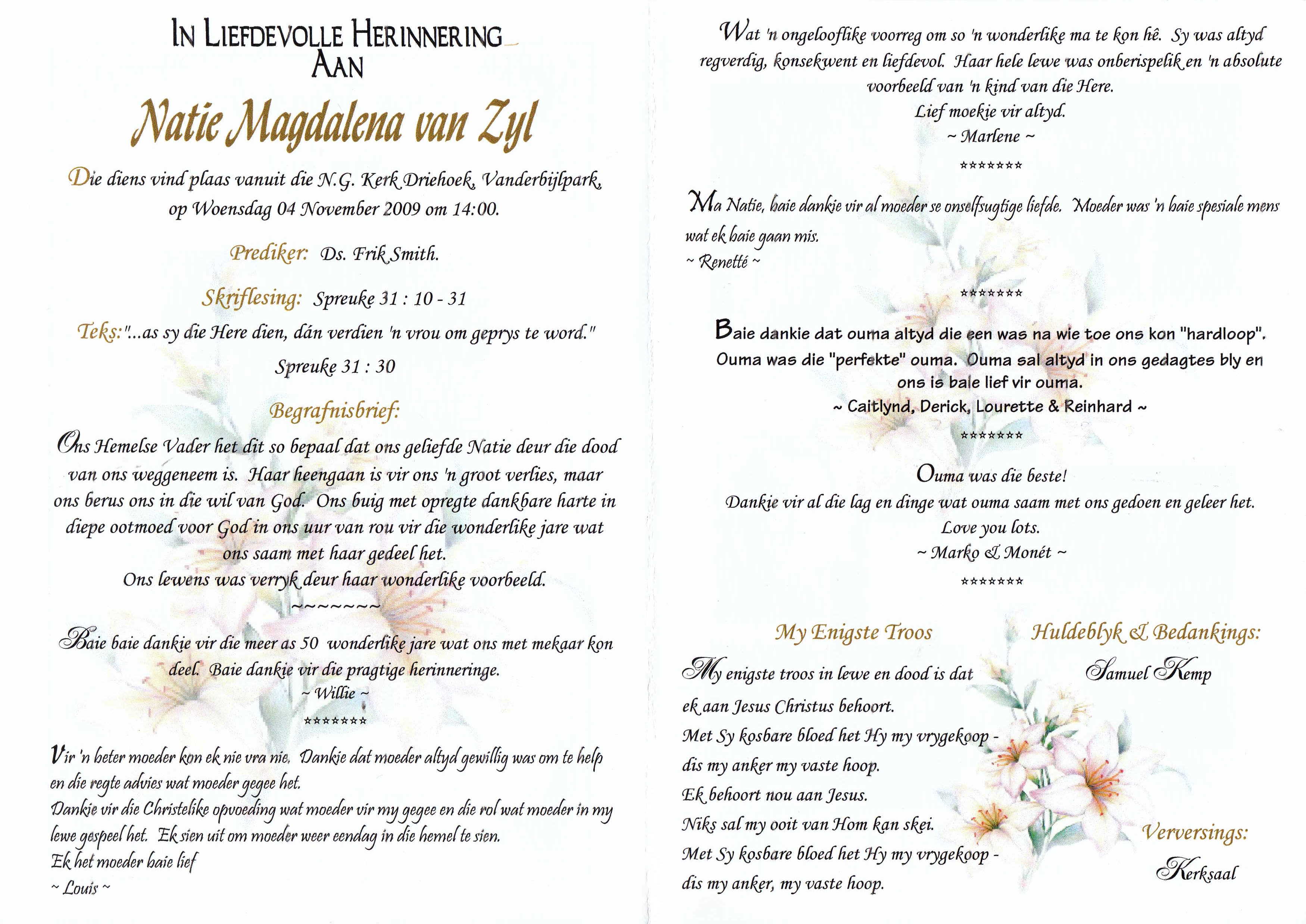 IN LIEFDEVOLLE HERINNERING AAN

Natie Magdalena van Zyl

Die diens vind plaas vanuit die N.G. Kerk Driehoek, Vanderbijlpark, op Woensdag 04 November 2009 om 14:00.

Prediker: Ds. Frik Smith.

Skriflesing: Spreuke 31 : 10 - 31

Teks: "...as sy die Here dien, dán verdien 'n vrou om geprys te word."

Spreuke 31 : 30

Begrafnisbrief:

Ons Hemelse Vader het dit so bepaal dat ons geliefde Natie deur die dood van ons weggeneem is. Haar heengaan is vir ons 'n groot verlies, maar ons berus ons in die wil van God. Ons buig met opregte dankbare harte in diepe ootmoed voor God in ons uur van rou vir die wonderlike jare wat ons saam met haar gedeel het.
Ons lewens was verryk deur haar wonderlike voorbeeld.

~~~~~~~

Baie baie dankie vir die meer as 50 wonderlike jare wat ons met mekaar kon deel. Baie dankie vir die pragtige herinneringe.
~ Willie ~

*******

Vir 'n beter moeder kon ek nie vra nie. Dankie dat moeder altyd gewillig was om te help en die regte advies wat moeder gegee het.
Dankie vir die Christelike opvoeding wat moeder vir my gegee en die rol wat moeder in my lewe gespeel het. Ek sien uit om moeder weer eendag in die hemel te sien.
Ek het moeder baie lief
~ Louis ~

Wat 'n ongelooflike voorreg om so 'n wonderlike ma te kon hê. Sy was altyd regverdig, konsekwent en liefdevol. Haar hele lewe was onberispelik en 'n absolute voorbeeld van 'n kind van die Here.
Lief moekie vir altyd.
~ Marlene ~

*******

Ma Natie, baie dankie vir al moeder se onselfsugtige liefde. Moeder was 'n baie spesiale mens wat ek baie gaan mis.
~ Renetté ~

*******

Baie dankie dat ouma altyd die een was na wie toe ons kon "hardloop". Ouma was die "perfekte" ouma. Ouma sal altyd in ons gedagtes bly en ons is baie lief vir ouma.
~ Caitlynd, Derick, Lourette & Reinhard ~

*******

Ouma was die beste!
Dankie vir al die lag en dinge wat ouma saam met ons gedoen en geleer het.
Love you lots.
~ Marko & Monét ~

*******

My Enigste Troos

My enigste troos in lewe en dood is dat ek aan Jesus Christus behoort.
Met Sy kosbare bloed het Hy my vrygekoop - dis my anker my vaste hoop.
Ek behoort nou aan Jesus.
Niks sal my ooit van Hom kan skei.
Met Sy kosbare bloed het Hy my vrygekoop - dis my anker, my vaste hoop.

Huldeblyk & Bedankings:
Samuel Kemp

Verversings:
Kerksaal